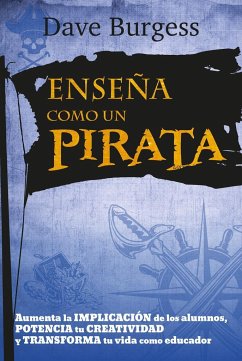 Dave Burgess

ENSEÑA COMO UN PIRATA

Aumenta la IMPLICACIÓN de los alumnos, POTENCIA tu CREATIVIDAD y TRANSFORMA tu vida como educador